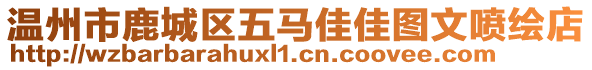 温州市鹿城区五马佳佳图文喷绘店
http://wzbarbarahuxl1.cn.coovee.com